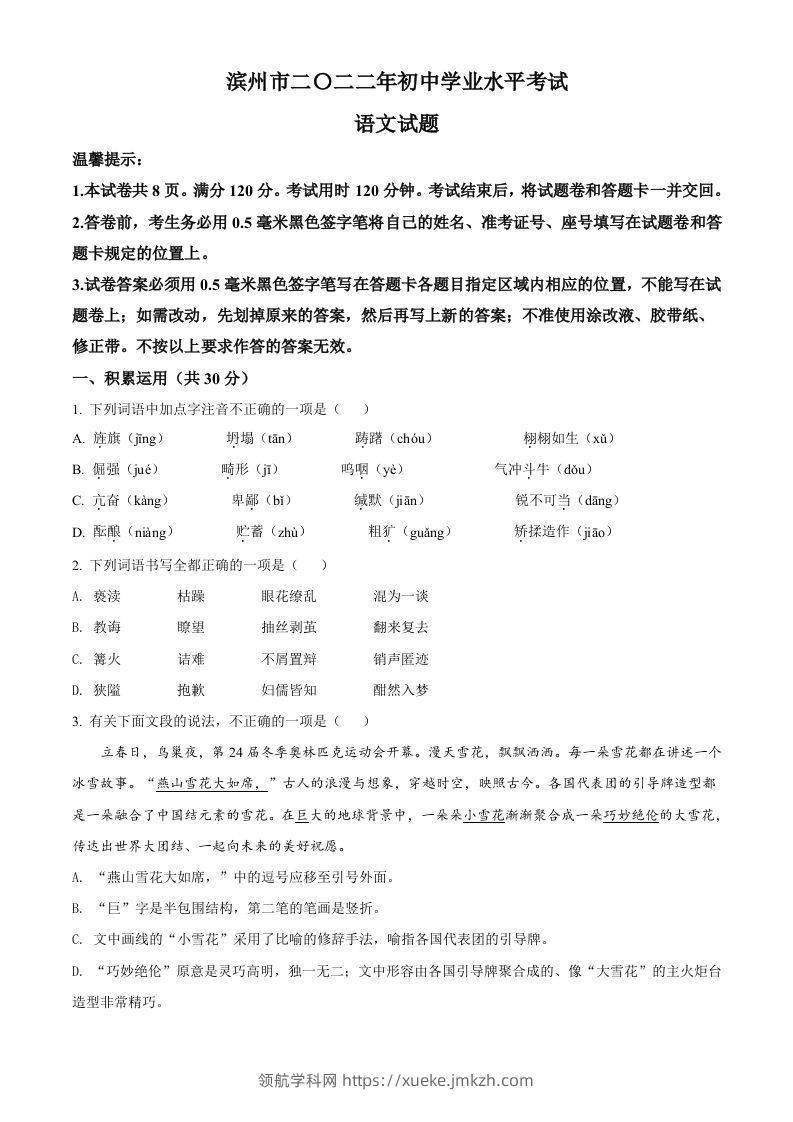 滨州市二〇二二年初中学业水平考试

语文试题

温馨提示：

1.本试卷共 8 页。满分 120 分。考试用时 120 分钟。考试结束后，将试题卷和答题卡一并交回。

2.答卷前，考生务必用 0.5 毫米黑色签字笔将自己的姓名、准考证号、座号填写在试题卷和答题卡规定的位置上。

3.试卷答案必须用 0.5 毫米黑色签字笔写在答题卡各题目指定区域内相应的位置，不能写在试题卷上；如需改动，先划掉原来的答案，然后再写上新的答案；不准使用涂改液、胶带纸、修正带。不按以上要求作答的答案无效。

一、积累运用（共 30 分）

1. 下列词语中加点字注音不正确的一项是（　　）

A. 旌旗（jīng）　　坍塌（tān）　　踌躇（chóu）　　栩栩如生（xǔ）

B. 倔强（jué）　　畸形（jī）　　呜咽（yè）　　气冲斗牛（dǒu）

C. 亢奋（kàng）　　卑鄙（bǐ）　　缄默（jiān）　　锐不可当（dāng）

D. 酝酿（niàng）　　贮蓄（zhù）　　粗犷（guǎng）　　矫揉造作（jiāo）

2. 下列词语书写全都正确的一项是（　　）

A. 亵渎　　枯躁　　眼花缭乱　　混为一谈

B. 教诲　　瞭望　　抽丝剥茧　　翻来复去

C. 篝火　　诘难　　不屑置辩　　销声匿迹

D. 狭隘　　抱歉　　妇儒皆知　　酣然入梦

3. 有关下面文段的说法，不正确的一项是（　　）

立春日，鸟巢夜，第 24 届冬季奥林匹克运动会开幕。漫天雪花，飘飘洒洒。每一朵雪花都在讲述一个冰雪故事。“燕山雪花大如席，”古人的浪漫与想象，穿越时空，映照古今。各国代表团的引导牌造型都是一朵融合了中国结元素的雪花。在巨大的地球背景中，一朵朵小雪花渐渐聚合成一朵巧妙绝伦的大雪花，传达出世界大团结、一起向未来的美好祝愿。

A. “燕山雪花大如席，”中的逗号应移至引号外面。

B. “巨”字是半包围结构，第二笔的笔画是竖折。

C. 文中画线的“小雪花”采用了比喻的修辞手法，喻指各国代表团的引导牌。

D. “巧妙绝伦”原意是灵巧高明，独一无二；文中形容由各国引导牌聚合成的、像“大雪花”的主火炬台造型非常精巧。

领航学科网 https://xueke.jmkzh.com